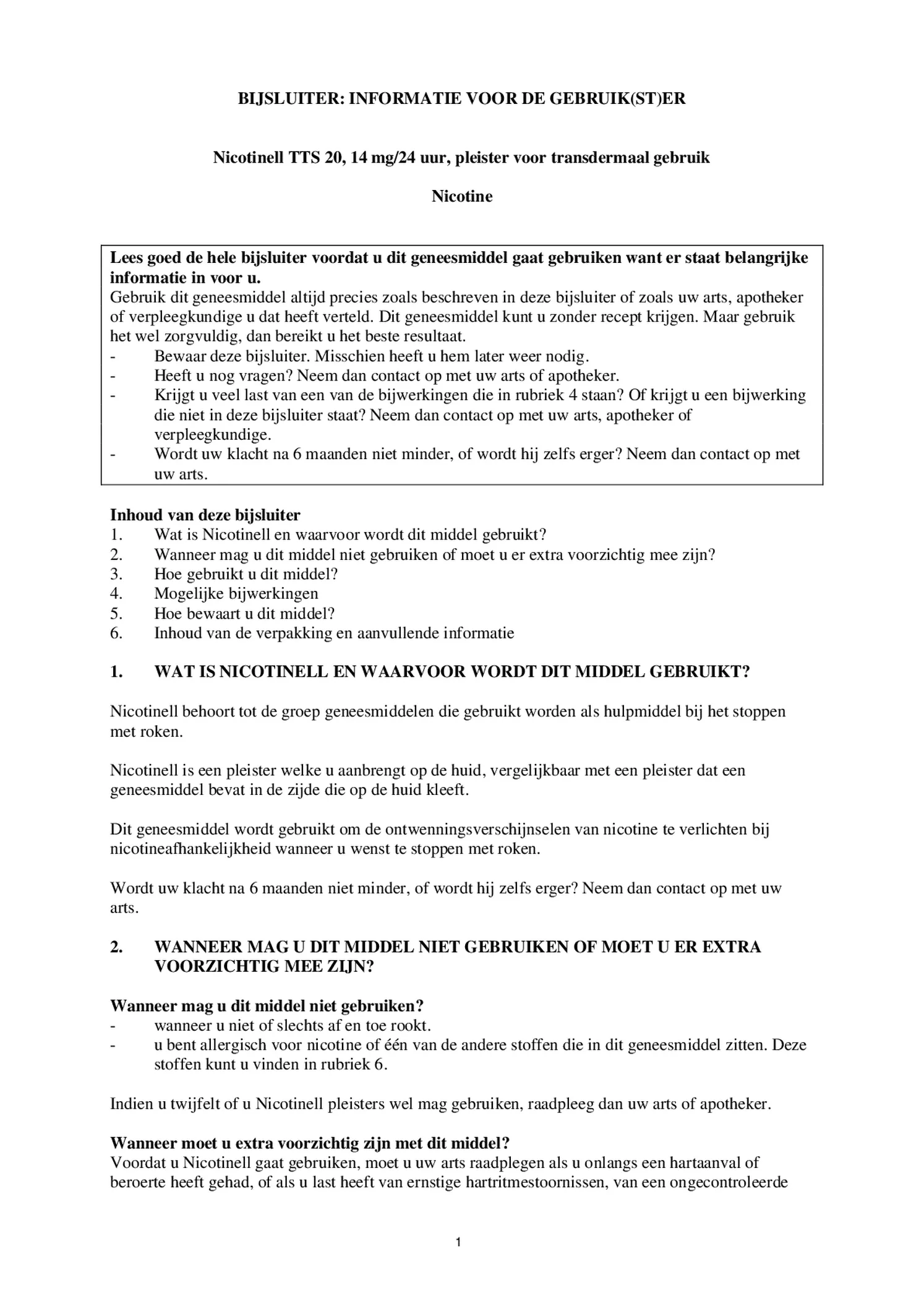 BIJSLUITER: INFORMATIE VOOR DE GEBRUIK(ST)ER

Nicotinell TTS 20, 14 mg/24 uur, pleister voor transdermaal gebruik

Nicotine

Lees goed de hele bijsluiter voordat u dit geneesmiddel gaat gebruiken want er staat belangrijke informatie in voor u.
Gebruik dit geneesmiddel altijd precies zoals beschreven in deze bijsluiter of zoals uw arts, apotheker of verpleegkundige u dat heeft verteld. Dit geneesmiddel kunt u zonder recept krijgen. Maar gebruik het wel zorgvuldig, dan bereikt u het beste resultaat.
- Bewaar deze bijsluiter. Misschien heeft u hem later weer nodig.
- Heeft u nog vragen? Neem dan contact op met uw arts of apotheker.
- Krijgt u veel last van een van de bijwerkingen die in rubriek 4 staan? Of krijgt u een bijwerking die niet in deze bijsluiter staat? Neem dan contact op met uw arts, apotheker of verpleegkundige.
- Wordt uw klacht na 6 maanden niet minder, of wordt hij zelfs erger? Neem dan contact op met uw arts.

Inhoud van deze bijsluiter
1. Wat is Nicotinell en waarvoor wordt dit middel gebruikt?
2. Wanneer mag u dit middel niet gebruiken of moet u er extra voorzichtig mee zijn?
3. Hoe gebruikt u dit middel?
4. Mogelijke bijwerkingen
5. Hoe bewaart u dit middel?
6. Inhoud van de verpakking en aanvullende informatie

1. WAT IS NICOTINELL EN WAARVOOR WORDT DIT MIDDEL GEBRUIKT?

Nicotinell behoort tot de groep geneesmiddelen die gebruikt worden als hulpmiddel bij het stoppen met roken.

Nicotinell is een pleister welke u aanbrengt op de huid, vergelijkbaar met een pleister dat een geneesmiddel bevat in de zijde die op de huid kleeft.

Dit geneesmiddel wordt gebruikt om de ontwenningsverschijnselen van nicotine te verlichten bij nicotineafhankelijkheid wanneer u wenst te stoppen met roken.

Wordt uw klacht na 6 maanden niet minder, of wordt hij zelfs erger? Neem dan contact op met uw arts.

2. WANNEER MAG U DIT MIDDEL NIET GEBRUIKEN OF MOET U ER EXTRA VOORZICHTIG MEE ZIJN?

Wanneer mag u dit middel niet gebruiken?
- wanneer u niet of slechts af en toe rookt.
- u bent allergisch voor nicotine of één van de andere stoffen die in dit geneesmiddel zitten. Deze stoffen kunt u vinden in rubriek 6.

Indien u twijfelt of u Nicotinell pleisters wel mag gebruiken, raadpleeg dan uw arts of apotheker.

Wanneer moet u extra voorzichtig zijn met dit middel?
Voordat u Nicotinell gaat gebruiken, moet u uw arts raadplegen als u onlangs een hartaanval of beroerte heeft gehad, of als u last heeft van ernstige hartritmestoornissen, van een ongecontroleerde

1